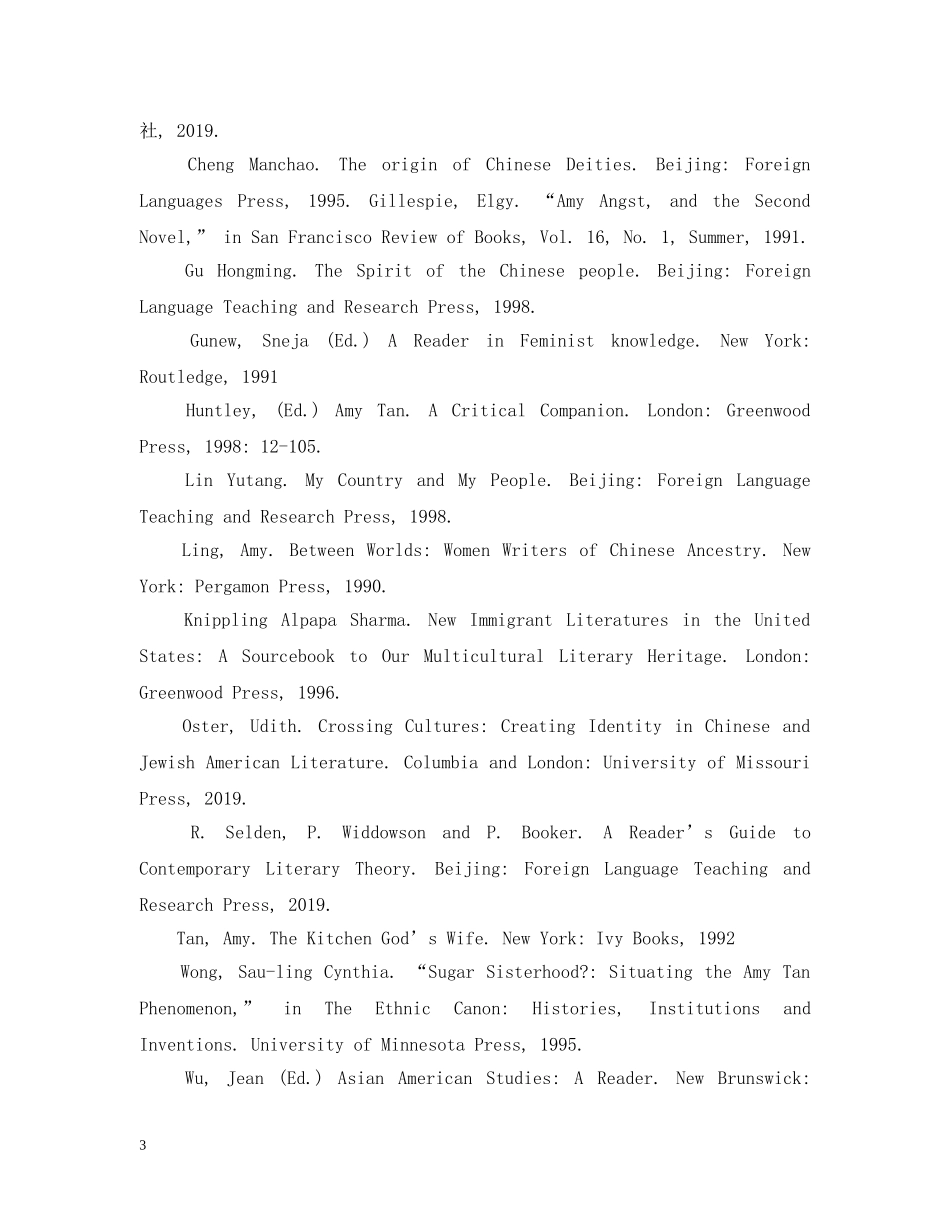 社, 2019.

Cheng Manchao. The origin of Chinese Deities. Beijing: Foreign Languages Press, 1995. Gillespie, Elgy. “Amy Angst, and the Second Novel,” in San Francisco Review of Books, Vol. 16, No. 1, Summer, 1991.

Gu Hongming. The Spirit of the Chinese people. Beijing: Foreign Language Teaching and Research Press, 1998.

Gunew, Sneja (Ed.) A Reader in Feminist knowledge. New York: Routledge, 1991

Huntley, (Ed.) Amy Tan. A Critical Companion. London: Greenwood Press, 1998: 12-105.

Lin Yutang. My Country and My People. Beijing: Foreign Language Teaching and Research Press, 1998.

Ling, Amy. Between Worlds: Women Writers of Chinese Ancestry. New York: Pergamon Press, 1990.

Knippling Alpapa Sharma. New Immigrant Literatures in the United States: A Sourcebook to Our Multicultural Literary Heritage. London: Greenwood Press, 1996.

Oster, Udith. Crossing Cultures: Creating Identity in Chinese and Jewish American Literature. Columbia and London: University of Missouri Press, 2019.

R. Selden, P. Widdowson and P. Booker. A Reader’s Guide to Contemporary Literary Theory. Beijing: Foreign Language Teaching and Research Press, 2019.

Tan, Amy. The Kitchen God’s Wife. New York: Ivy Books, 1992

Wong, Sau-ling Cynthia. “Sugar Sisterhood?: Situating the Amy Tan Phenomenon,” in The Ethnic Canon: Histories, Institutions and Inventions. University of Minnesota Press, 1995.

Wu, Jean (Ed.) Asian American Studies: A Reader. New Brunswick:

3